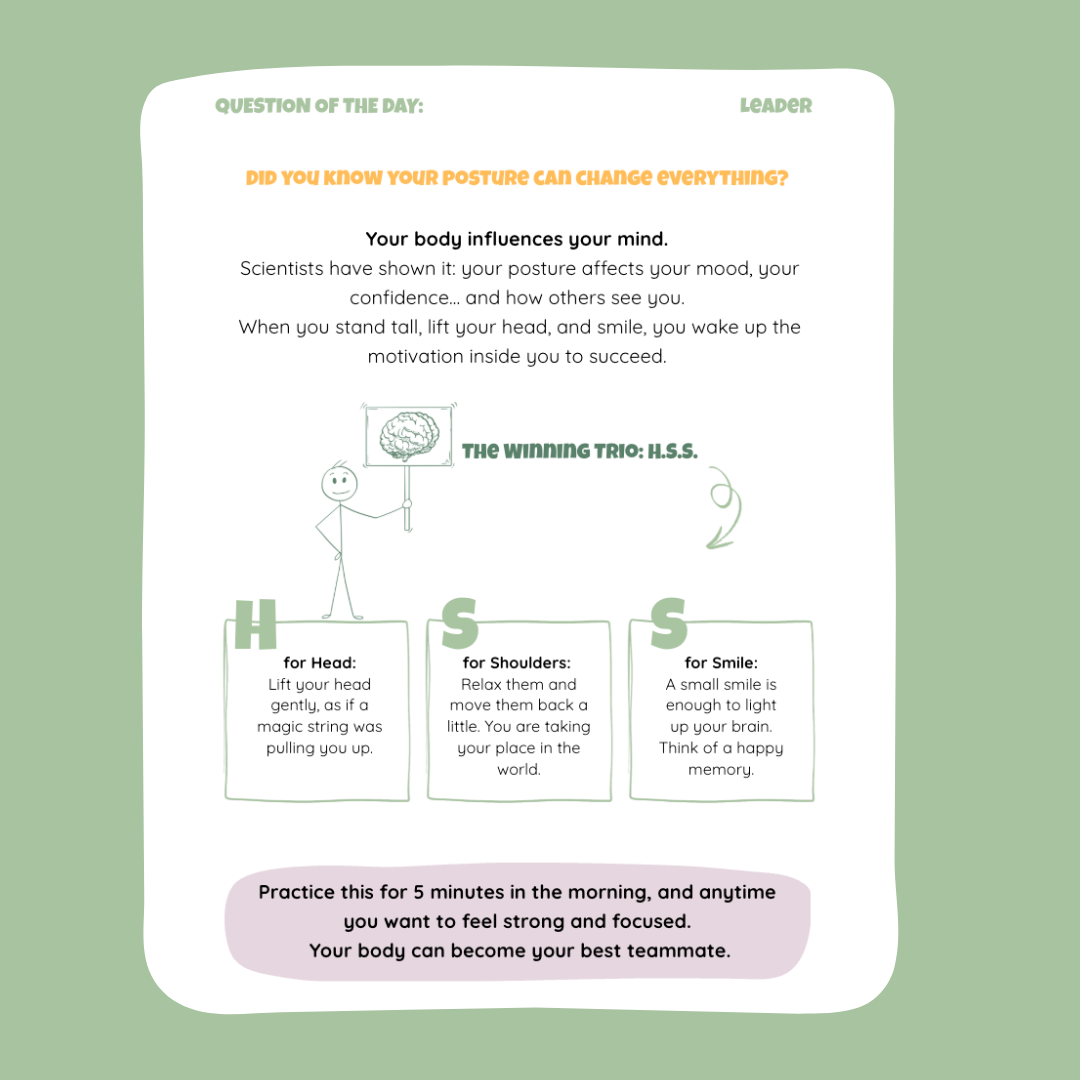 QUESTION OF THE DAY:

LEADER

DID YOU KNOW YOUR POSTURE CAN CHANGE EVERYTHING?

Your body influences your mind.
Scientists have shown it: your posture affects your mood, your confidence… and how others see you.
When you stand tall, lift your head, and smile, you wake up the motivation inside you to succeed.

THE WINNING TRIO: H.S.S.

H
for Head:
Lift your head gently, as if a magic string was pulling you up.

S
for Shoulders:
Relax them and move them back a little. You are taking your place in the world.

S
for Smile:
A small smile is enough to light up your brain. Think of a happy memory.

Practice this for 5 minutes in the morning, and anytime you want to feel strong and focused.
Your body can become your best teammate.